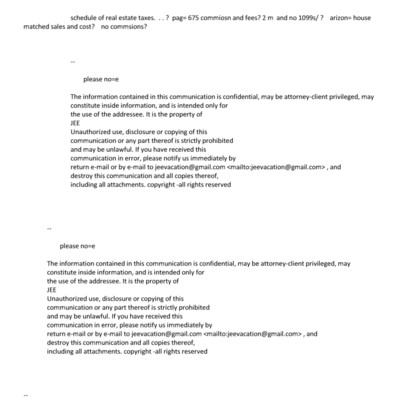 schedule of real estate taxes. . . ? pag= 675 commiosn and fees? 2 m and no 1099s/ ? arizon= house matched sales and cost? no commsions?

--

please no=e

The information contained in this communication is confidential, may be attorney-client privileged, may constitute inside information, and is intended only for the use of the addressee. It is the property of JEE
Unauthorized use, disclosure or copying of this communication or any part thereof is strictly prohibited and may be unlawful. If you have received this communication in error, please notify us immediately by return e-mail or by e-mail to jeevacation@gmail.com <mailto:jeevacation@gmail.com> , and destroy this communication and all copies thereof, including all attachments. copyright -all rights reserved

--

please no=e

The information contained in this communication is confidential, may be attorney-client privileged, may constitute inside information, and is intended only for the use of the addressee. It is the property of JEE
Unauthorized use, disclosure or copying of this communication or any part thereof is strictly prohibited and may be unlawful. If you have received this communication in error, please notify us immediately by return e-mail or by e-mail to jeevacation@gmail.com <mailto:jeevacation@gmail.com> , and destroy this communication and all copies thereof, including all attachments. copyright -all rights reserved

--